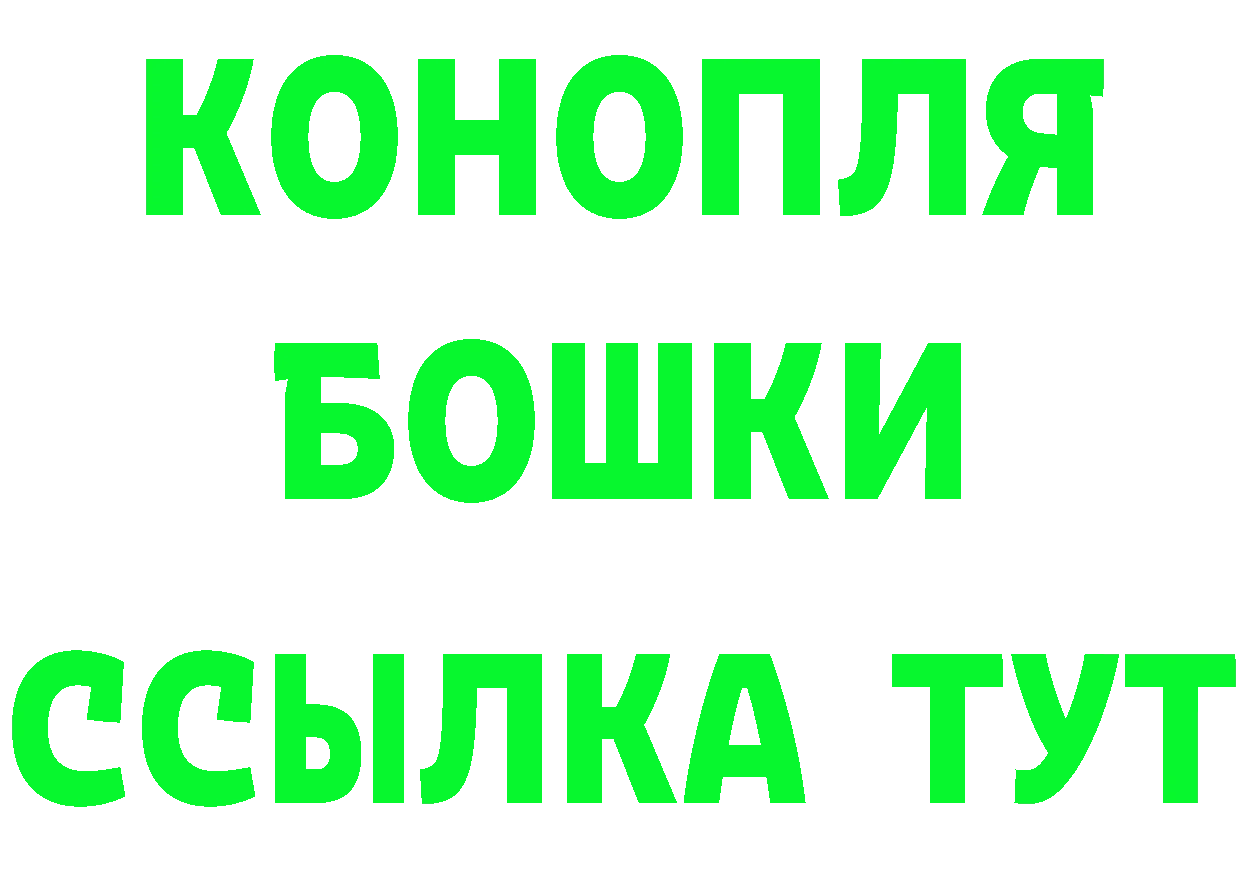 КОНОПЛЯ
БОШКИ
ССЫЛКА ТУТ